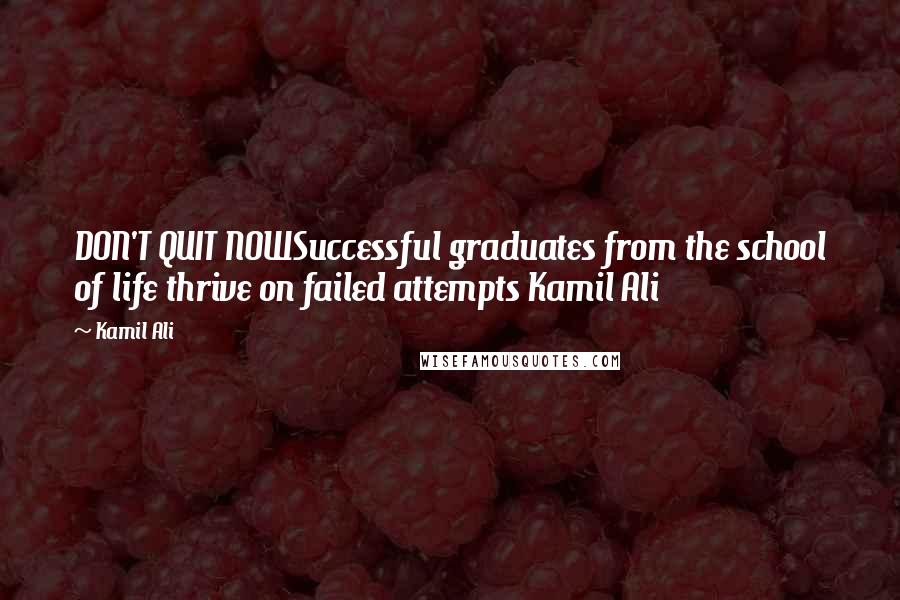 DON'T QUIT NOWSuccessful graduates from the school of life thrive on failed attempts Kamil Ali

~ Kamil Ali

WISEFAMOUSQUOTES.COM